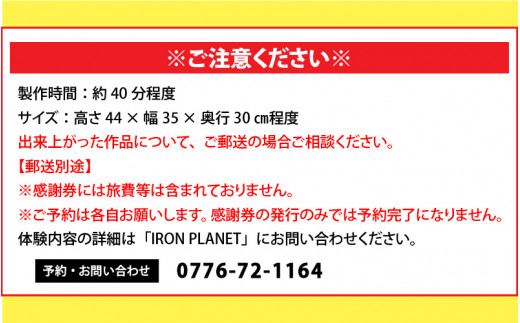 ※ご注意ください※

製作時間：約 40 分程度

サイズ：高さ 44 × 幅 35 × 奥行 30 ㎝程度

出来上がった作品について、ご郵送の場合ご相談ください。

【郵送別途】

※感謝券には旅費等は含まれておりません。

※ご予約は各自お願いします。感謝券の発行のみでは予約完了になりません。

体験内容の詳細は「IRON PLANET」にお問い合わせください。

予約・お問い合わせ 0776-72-1164